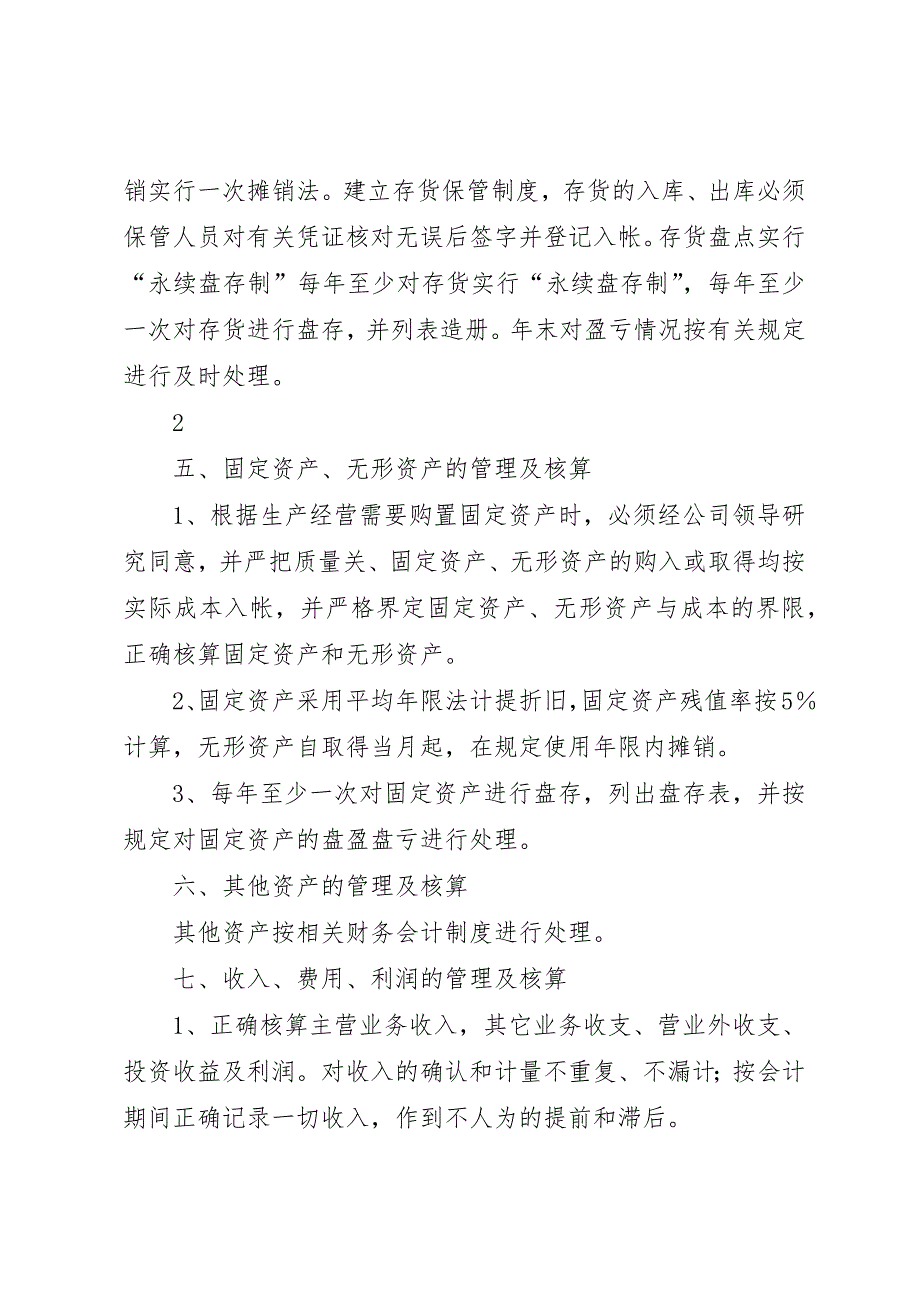 销实行一次摊销法。建立存货保管制度，存货的入库、出库必须保管人员对有关凭证核对无误后签字并登记入帐。存货盘点实行“永续盘存制”每年至少对存货实行“永续盘存制”，每年至少一次对存货进行盘存，并列表造册。年末对盈亏情况按有关规定进行及时处理。

2

五、固定资产、无形资产的管理及核算

1、根据生产经营需要购置固定资产时，必须经公司领导研究同意，并严把质量关、固定资产、无形资产的购入或取得均按实际成本入帐，并严格界定固定资产、无形资产与成本的界限，正确核算固定资产和无形资产。

2、固定资产采用平均年限法计提折旧，固定资产残值率按5%计算，无形资产自取得当月起，在规定使用年限内摊销。

3、每年至少一次对固定资产进行盘存，列出盘存表，并按规定对固定资产的盘盈盘亏进行处理。

六、其他资产的管理及核算

其他资产按相关财务会计制度进行处理。

七、收入、费用、利润的管理及核算

1、正确核算主营业务收入，其它业务收支、营业外收支、投资收益及利润。对收入的确认和计量不重复、不漏计；按会计期间正确记录一切收入，作到不人为的提前和滞后。